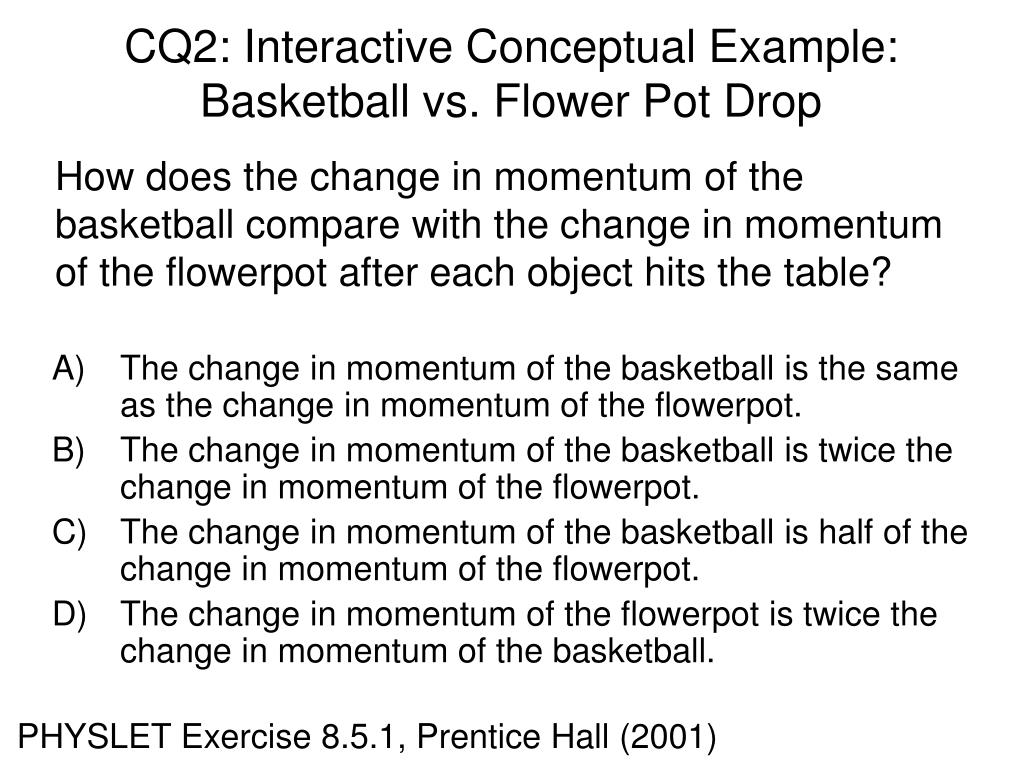 CQ2: Interactive Conceptual Example: Basketball vs. Flower Pot Drop

How does the change in momentum of the basketball compare with the change in momentum of the flowerpot after each object hits the table?

A) The change in momentum of the basketball is the same as the change in momentum of the flowerpot.
B) The change in momentum of the basketball is twice the change in momentum of the flowerpot.
C) The change in momentum of the basketball is half of the change in momentum of the flowerpot.
D) The change in momentum of the flowerpot is twice the change in momentum of the basketball.

PHYSLET Exercise 8.5.1, Prentice Hall (2001)